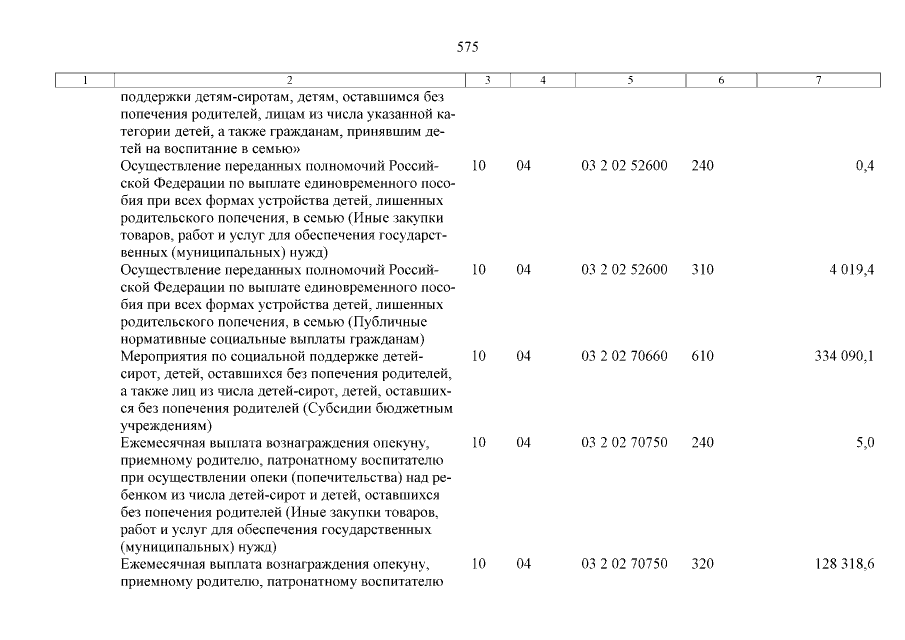 575

| 1 | 2 | 3 | 4 | 5 | 6 | 7 |
|---|---|---|---|---|---|---|
| | поддержки детям-сиротам, детям, оставшимся без попечения родителей, лицам из числа указанной категории детей, а также гражданам, принявшим детей на воспитание в семью» | | | | | |
| | Осуществление переданных полномочий Российской Федерации по выплате единовременного пособия при всех формах устройства детей, лишенных родительского попечения, в семью (Иные закупки товаров, работ и услуг для обеспечения государственных (муниципальных) нужд) | 10 | 04 | 03 2 02 52600 | 240 | 0,4 |
| | Осуществление переданных полномочий Российской Федерации по выплате единовременного пособия при всех формах устройства детей, лишенных родительского попечения, в семью (Публичные нормативные социальные выплаты гражданам) | 10 | 04 | 03 2 02 52600 | 310 | 4 019,4 |
| | Мероприятия по социальной поддержке детей-сирот, детей, оставшихся без попечения родителей, а также лиц из числа детей-сирот, детей, оставшихся без попечения родителей (Субсидии бюджетным учреждениям) | 10 | 04 | 03 2 02 70660 | 610 | 334 090,1 |
| | Ежемесячная выплата вознаграждения опекуну, приемному родителю, патронатному воспитателю при осуществлении опеки (попечительства) над ребенком из числа детей-сирот и детей, оставшихся без попечения родителей (Иные закупки товаров, работ и услуг для обеспечения государственных (муниципальных) нужд) | 10 | 04 | 03 2 02 70750 | 240 | 5,0 |
| | Ежемесячная выплата вознаграждения опекуну, приемному родителю, патронатному воспитателю | 10 | 04 | 03 2 02 70750 | 320 | 128 318,6 |